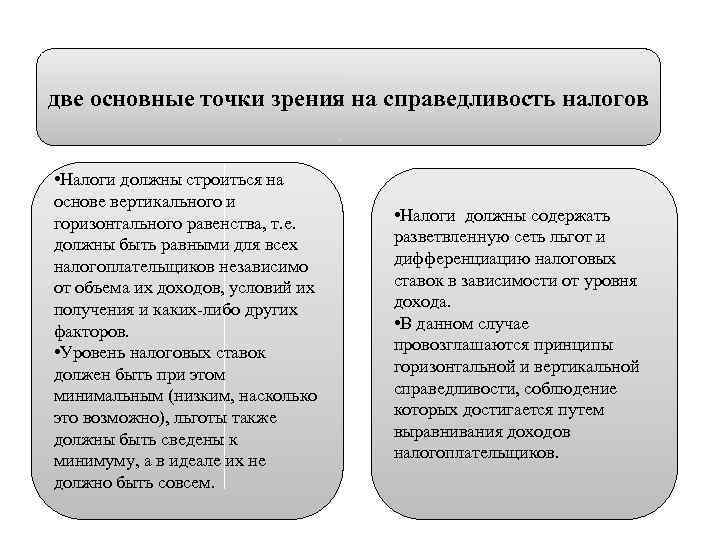 две основные точки зрения на справедливость налогов

•Налоги должны строиться на основе вертикального и горизонтального равенства, т.е. должны быть равными для всех налогоплательщиков независимо от объема их доходов, условий их получения и каких-либо других факторов.
•Уровень налоговых ставок должен быть при этом минимальным (низким, насколько это возможно), льготы также должны быть сведены к минимуму, а в идеале их не должно быть совсем.

•Налоги должны содержать разветвленную сеть льгот и дифференциацию налоговых ставок в зависимости от уровня дохода.
•В данном случае провозглашаются принципы горизонтальной и вертикальной справедливости, соблюдение которых достигается путем выравнивания доходов налогоплательщиков.